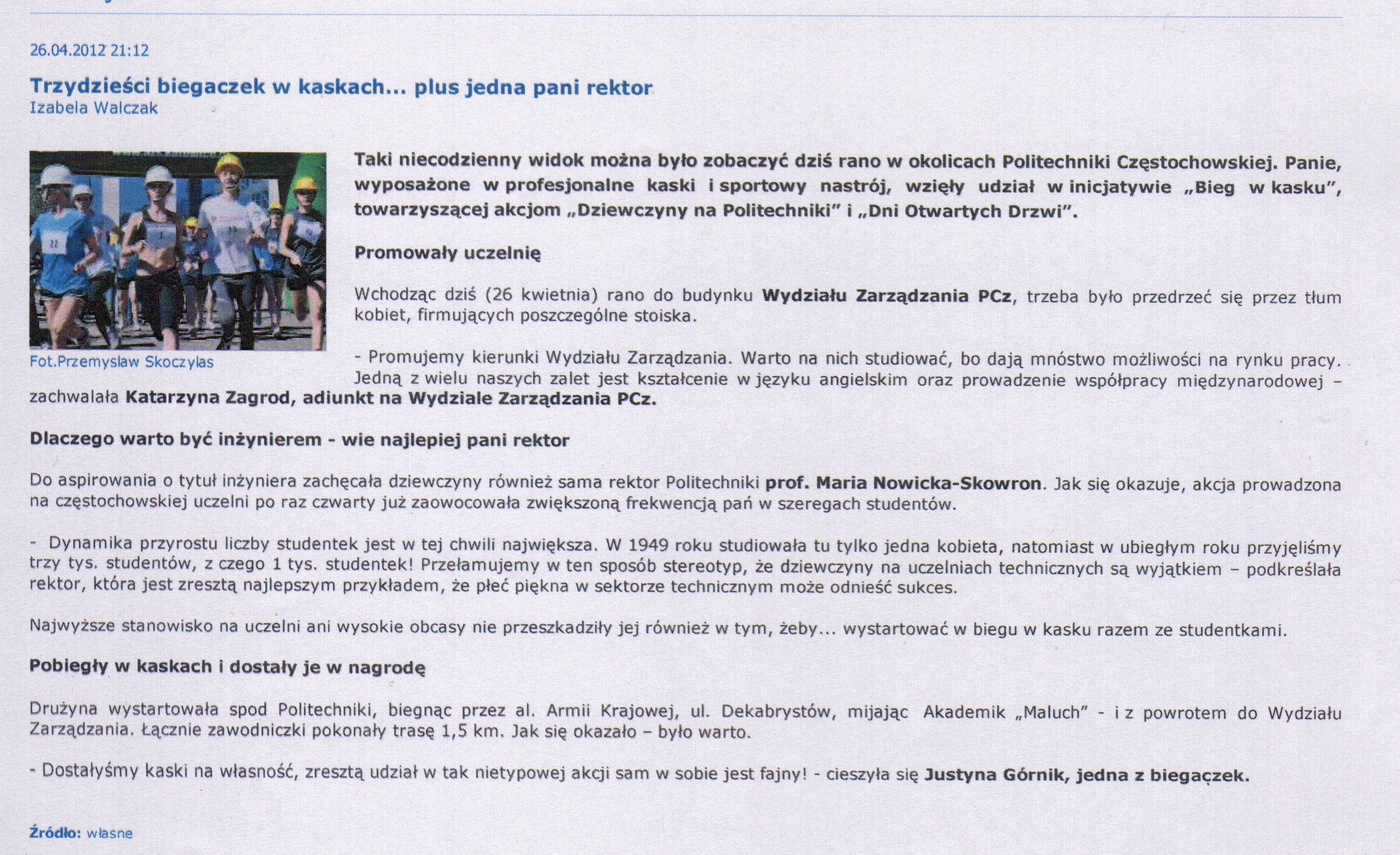 26.04.2012 21:12

Trzydzieści biegaczek w kaskach... plus jedna pani rektor
Izabela Walczak

Fot.Przemyslaw Skoczylas

Taki niecodzienny widok można było zobaczyć dziś rano w okolicach Politechniki Częstochowskiej. Panie, wyposażone w profesjonalne kaski i sportowy nastrój, wzięły udział w inicjatywie „Bieg w kasku", towarzyszącej akcjom „Dziewczyny na Politechniki" i „Dni Otwartych Drzwi".

Promowały uczelnię

Wchodząc dziś (26 kwietnia) rano do budynku Wydziału Zarządzania PCz, trzeba było przedrzeć się przez tłum kobiet, firmujących poszczególne stoiska.

- Promujemy kierunki Wydziału Zarządzania. Warto na nich studiować, bo dają mnóstwo możliwości na rynku pracy. Jedną z wielu naszych zalet jest kształcenie w języku angielskim oraz prowadzenie współpracy międzynarodowej – zachwalała Katarzyna Zagrod, adiunkt na Wydziale Zarządzania PCz.

Dlaczego warto być inżynierem - wie najlepiej pani rektor

Do aspirowania o tytuł inżyniera zachęcała dziewczyny również sama rektor Politechniki prof. Maria Nowicka-Skowron. Jak się okazuje, akcja prowadzona na częstochowskiej uczelni po raz czwarty już zaowocowała zwiększoną frekwencją pań w szeregach studentów.

- Dynamika przyrostu liczby studentek jest w tej chwili największa. W 1949 roku studiowała tu tylko jedna kobieta, natomiast w ubiegłym roku przyjęliśmy trzy tys. studentów, z czego 1 tys. studentek! Przełamujemy w ten sposób stereotyp, że dziewczyny na uczelniach technicznych są wyjątkiem – podkreślała rektor, która jest zresztą najlepszym przykładem, że płeć piękna w sektorze technicznym może odnieść sukces.

Najwyższe stanowisko na uczelni ani wysokie obcasy nie przeszkadziły jej również w tym, żeby... wystartować w biegu w kasku razem ze studentkami.

Pobiegły w kaskach i dostały je w nagrodę

Drużyna wystartowała spod Politechniki, biegnąc przez al. Armii Krajowej, ul. Dekabrystów, mijając Akademik „Maluch" - i z powrotem do Wydziału Zarządzania. Łącznie zawodniczki pokonały trasę 1,5 km. Jak się okazało – było warto.

- Dostałyśmy kaski na własność, zresztą udział w tak nietypowej akcji sam w sobie jest fajny! - cieszyła się Justyna Górnik, jedna z biegączek.

Źródło: własne